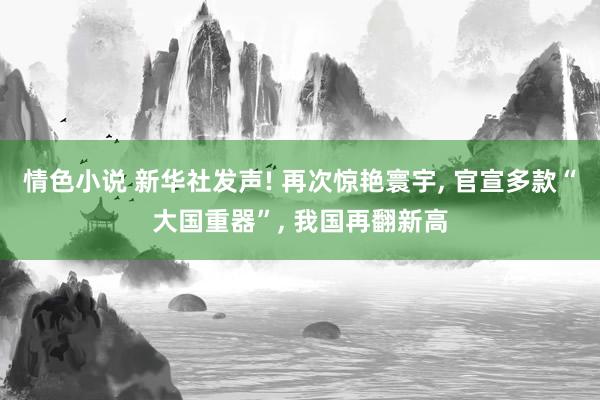 情色小说 新华社发声! 再次惊艳寰宇, 官宣多款“大国重器”, 我国再翻新高